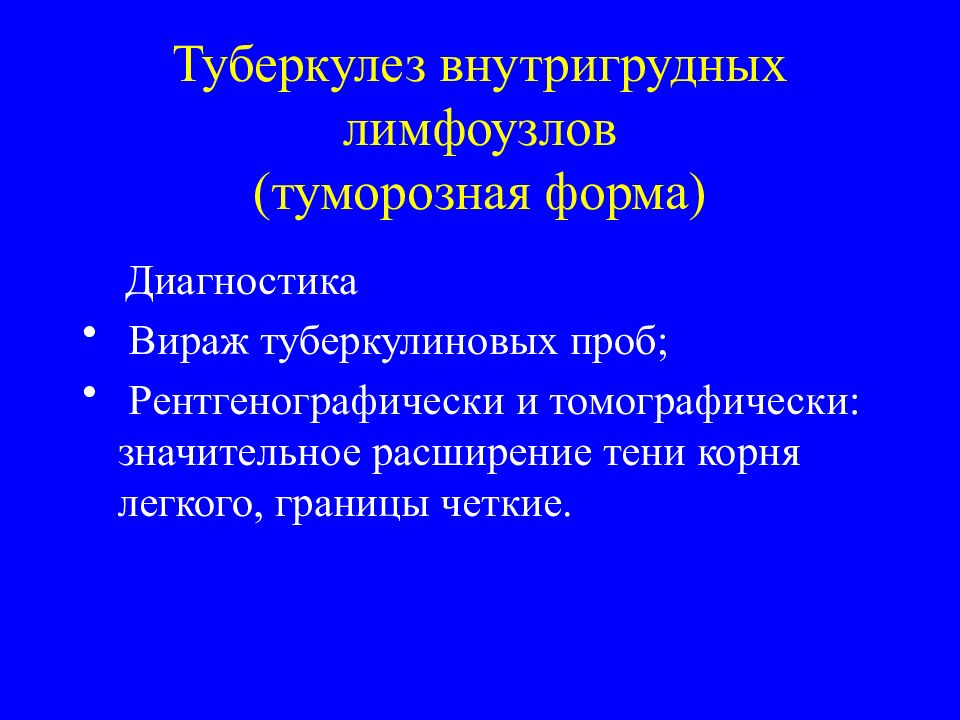 Туберкулез внутригрудных лимфоузлов
(туморозная форма)

Диагностика

• Вираж туберкулиновых проб;

• Рентгенографически и томографически: значительное расширение тени корня легкого, границы четкие.